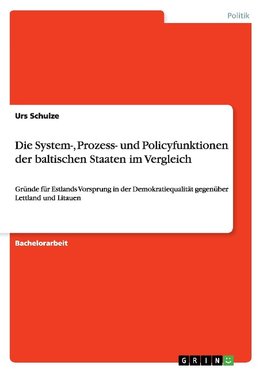 Politik

Urs Schulze

Die System-, Prozess- und Policyfunktionen der baltischen Staaten im Vergleich

Gründe für Estlands Vorsprung in der Demokratiequalität gegenüber Lettland und Litauen

Bachelorarbeit

GRIN